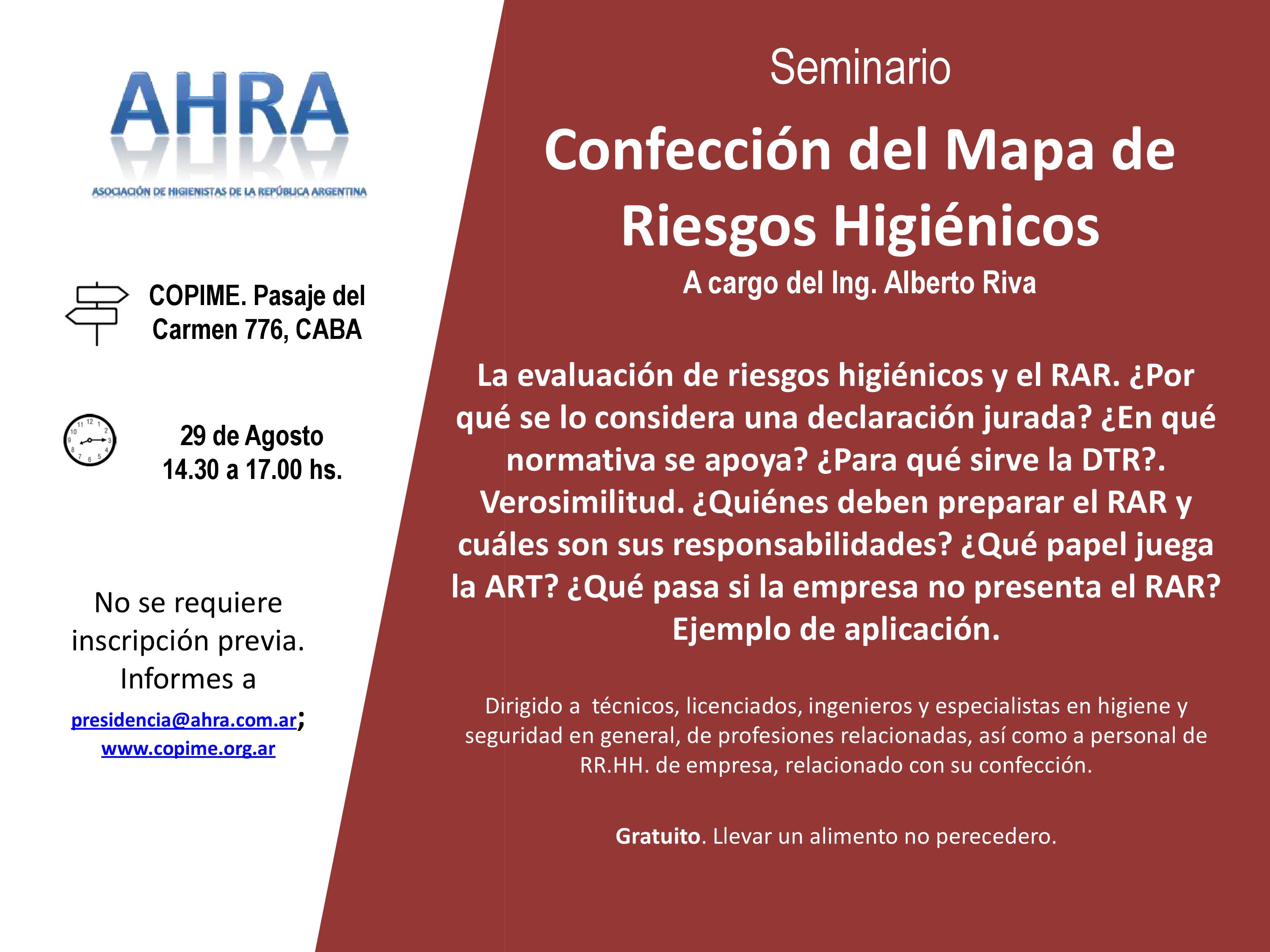 AHRA
ASOCIACIÓN DE HIGIENISTAS DE LA REPÚBLICA ARGENTINA

COPIME. Pasaje del Carmen 776, CABA

29 de Agosto
14.30 a 17.00 hs.

No se requiere inscripción previa. Informes a presidencia@ahra.com.ar; www.copime.org.ar

Seminario

Confección del Mapa de Riesgos Higiénicos

A cargo del Ing. Alberto Riva

La evaluación de riesgos higiénicos y el RAR. ¿Por qué se lo considera una declaración jurada? ¿En qué normativa se apoya? ¿Para qué sirve la DTR?. Verosimilitud. ¿Quiénes deben preparar el RAR y cuáles son sus responsabilidades? ¿Qué papel juega la ART? ¿Qué pasa si la empresa no presenta el RAR? Ejemplo de aplicación.

Dirigido a técnicos, licenciados, ingenieros y especialistas en higiene y seguridad en general, de profesiones relacionadas, así como a personal de RR.HH. de empresa, relacionado con su confección.

Gratuito. Llevar un alimento no perecedero.